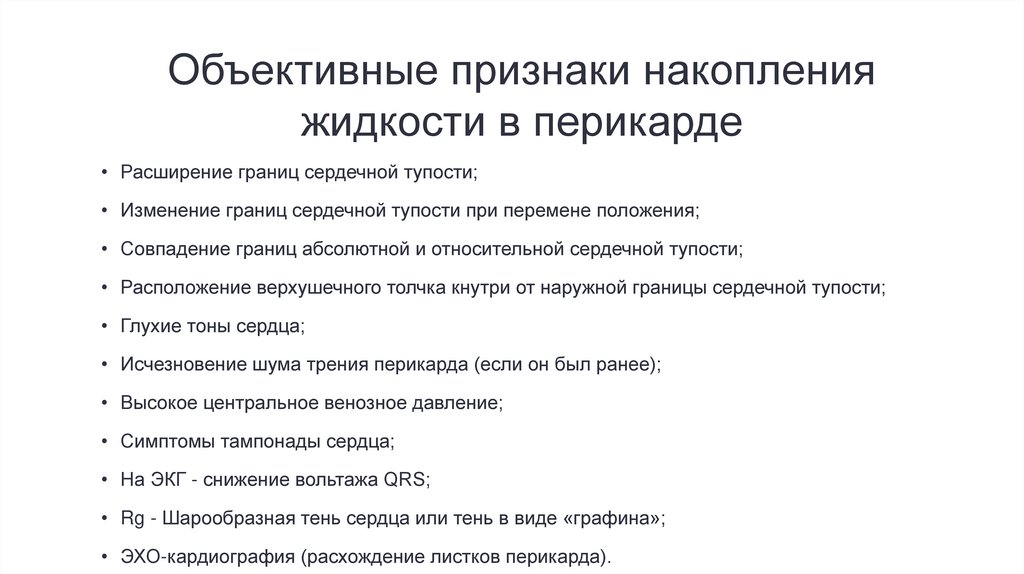 Объективные признаки накопления жидкости в перикарде

• Расширение границ сердечной тупости;
• Изменение границ сердечной тупости при перемене положения;
• Совпадение границ абсолютной и относительной сердечной тупости;
• Расположение верхушечного толчка кнутри от наружной границы сердечной тупости;
• Глухие тоны сердца;
• Исчезновение шума трения перикарда (если он был ранее);
• Высокое центральное венозное давление;
• Симптомы тампонады сердца;
• На ЭКГ - снижение вольтажа QRS;
• Rg - Шарообразная тень сердца или тень в виде «графина»;
• ЭХО-кардиография (расхождение листков перикарда).